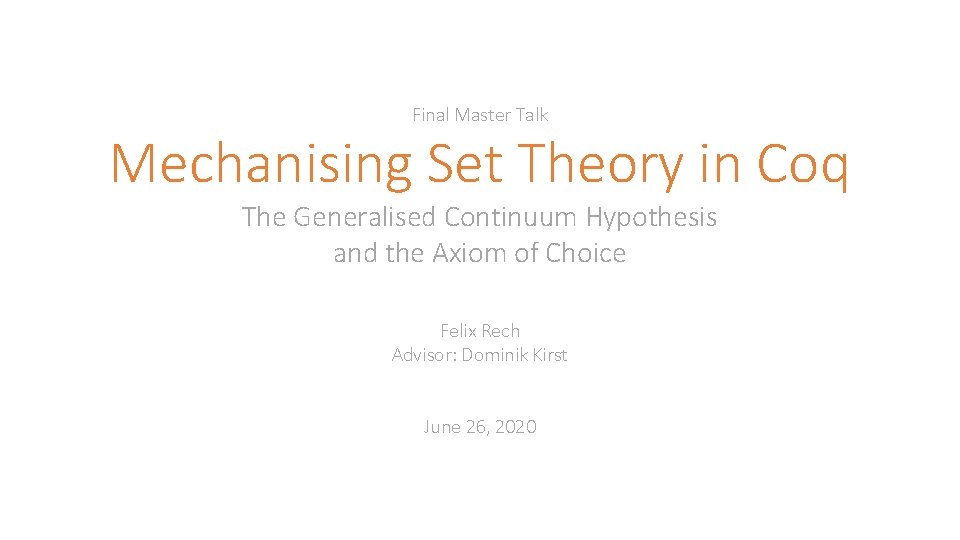 Final Master Talk

Mechanising Set Theory in Coq

The Generalised Continuum Hypothesis
and the Axiom of Choice

Felix Rech
Advisor: Dominik Kirst

June 26, 2020